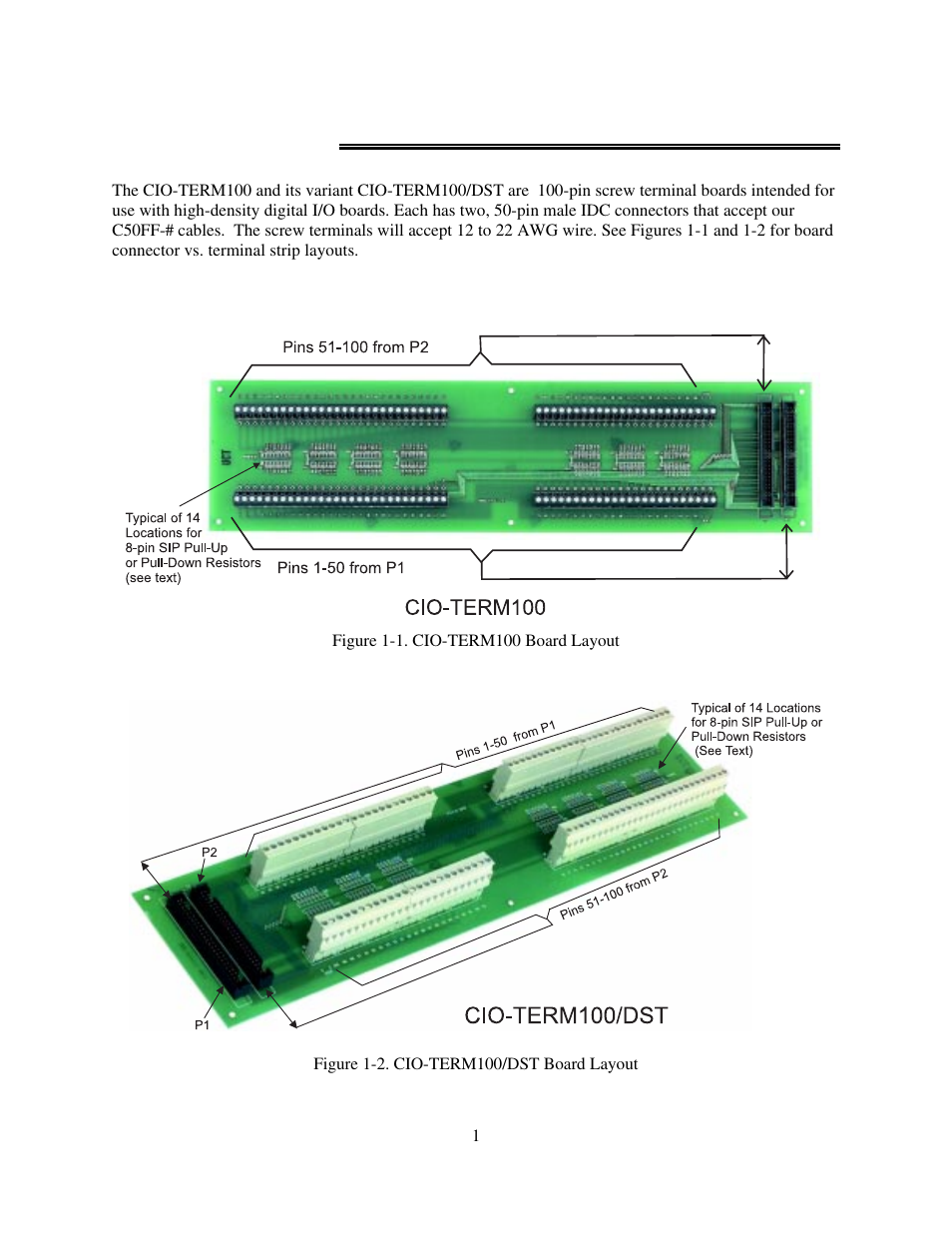 The CIO-TERM100 and its variant CIO-TERM100/DST are 100-pin screw terminal boards intended for use with high-density digital I/O boards. Each has two, 50-pin male IDC connectors that accept our C50FF-# cables. The screw terminals will accept 12 to 22 AWG wire. See Figures 1-1 and 1-2 for board connector vs. terminal strip layouts.

Pins 51-100 from P2

Typical of 14 Locations for 8-pin SIP Pull-Up or Pull-Down Resistors (see text)

Pins 1-50 from P1

CIO-TERM100

Figure 1-1. CIO-TERM100 Board Layout

Typical of 14 Locations for 8-pin SIP Pull-Up or Pull-Down Resistors (See Text)

Pins 1-50 from P1

P2

Pins 51-100 from P2

P1

CIO-TERM100/DST

Figure 1-2. CIO-TERM100/DST Board Layout

1